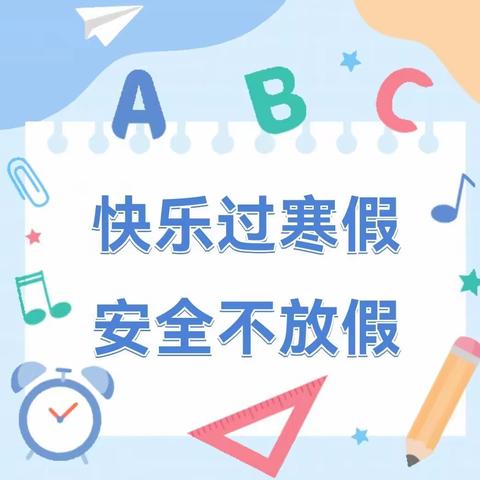 A B C

快乐过寒假
安全不放假